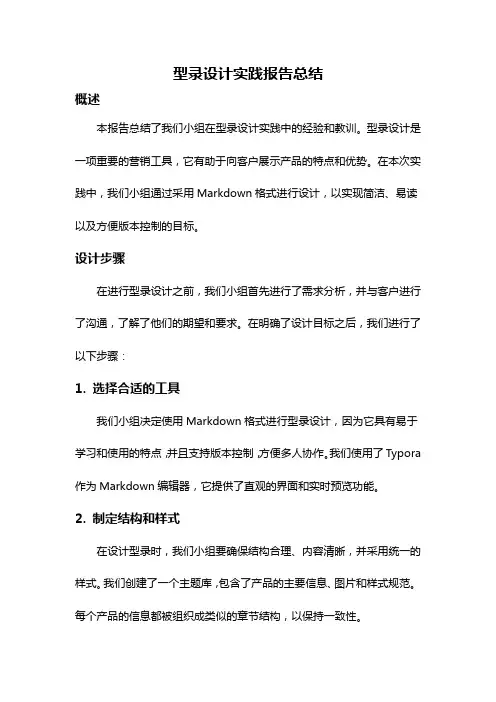 型录设计实践报告总结

概述

本报告总结了我们小组在型录设计实践中的经验和教训。型录设计是一项重要的营销工具，它有助于向客户展示产品的特点和优势。在本次实践中，我们小组通过采用 Markdown 格式进行设计，以实现简洁、易读以及方便版本控制的目标。

设计步骤

在进行型录设计之前，我们小组首先进行了需求分析，并与客户进行了沟通，了解了他们的期望和要求。在明确了设计目标之后，我们进行了以下步骤：

1. 选择合适的工具

我们小组决定使用 Markdown 格式进行型录设计，因为它具有易于学习和使用的特点，并且支持版本控制，方便多人协作。我们使用了 Typora 作为 Markdown 编辑器，它提供了直观的界面和实时预览功能。

2. 制定结构和样式

在设计型录时，我们小组要确保结构合理、内容清晰，并采用统一的样式。我们创建了一个主题库，包含了产品的主要信息、图片和样式规范。每个产品的信息都被组织成类似的章节结构，以保持一致性。